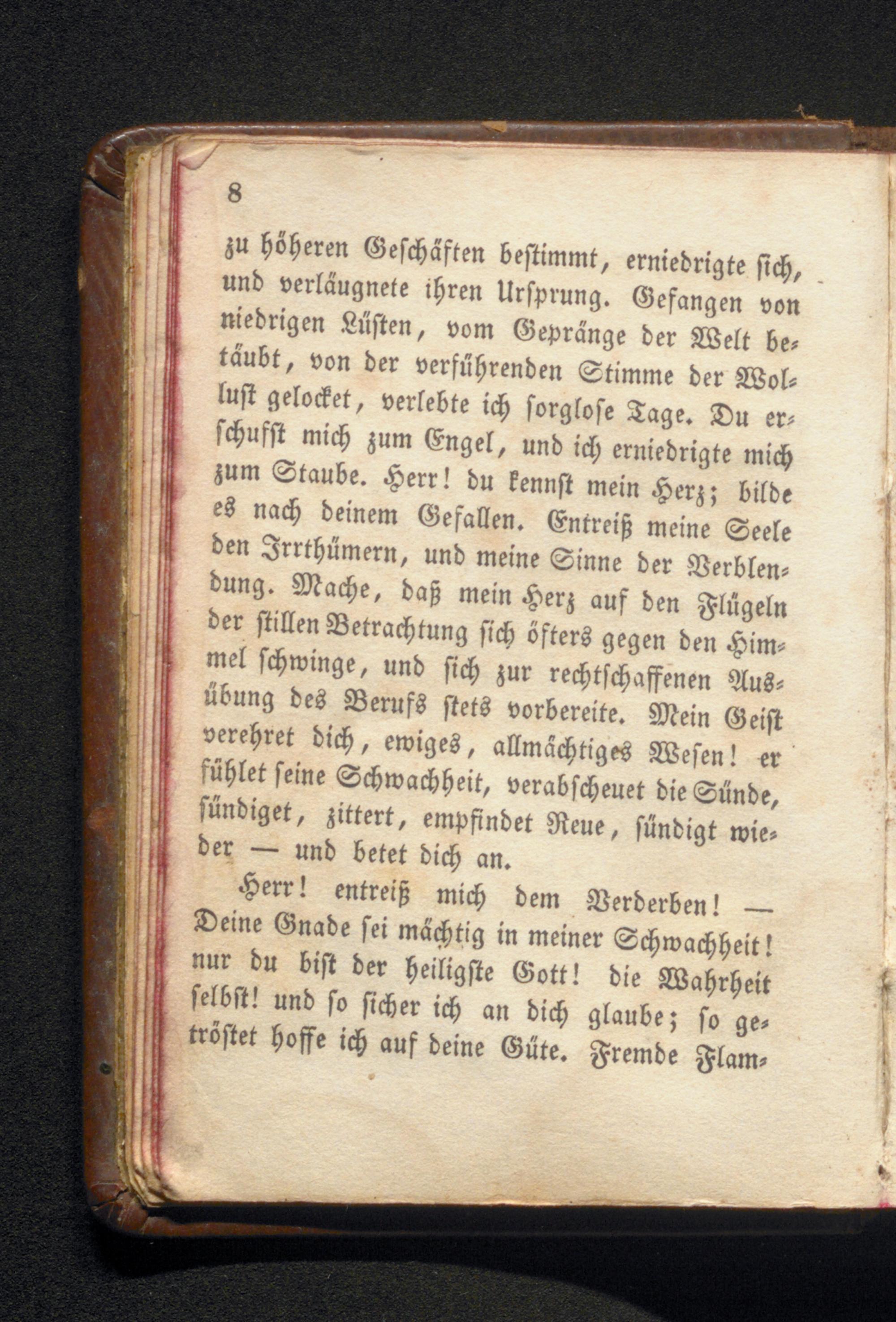 8

zu höheren Geschäften bestimmt, erniedrigte sich, und verläugnete ihren Ursprung. Gefangen von niedrigen Lüsten, vom Gepränge der Welt betäubt, von der verführenden Stimme der Wollust gelocket, verlebte ich sorglose Tage. Du erschufst mich zum Engel, und ich erniedrigte mich zum Staube. Herr! du kennst mein Herz; bilde es nach deinem Gefallen. Entreiß meine Seele den Irrthümern, und meine Sinne der Verblendung. Mache, daß mein Herz auf den Flügeln der stillen Betrachtung sich öfters gegen den Himmel schwinge, und sich zur rechtschaffenen Ausübung des Berufs stets vorbereite. Mein Geist verehret dich, ewiges, allmächtiges Wesen! er fühlet seine Schwachheit, verabscheuet die Sünde, sündiget, zittert, empfindet Reue, sündigt wieder — und betet dich an.

Herr! entreiß mich dem Verderben! — Deine Gnade sei mächtig in meiner Schwachheit! nur du bist der heiligste Gott! die Wahrheit selbst! und so sicher ich an dich glaube; so getröstet hoffe ich auf deine Güte. Fremde Flam-